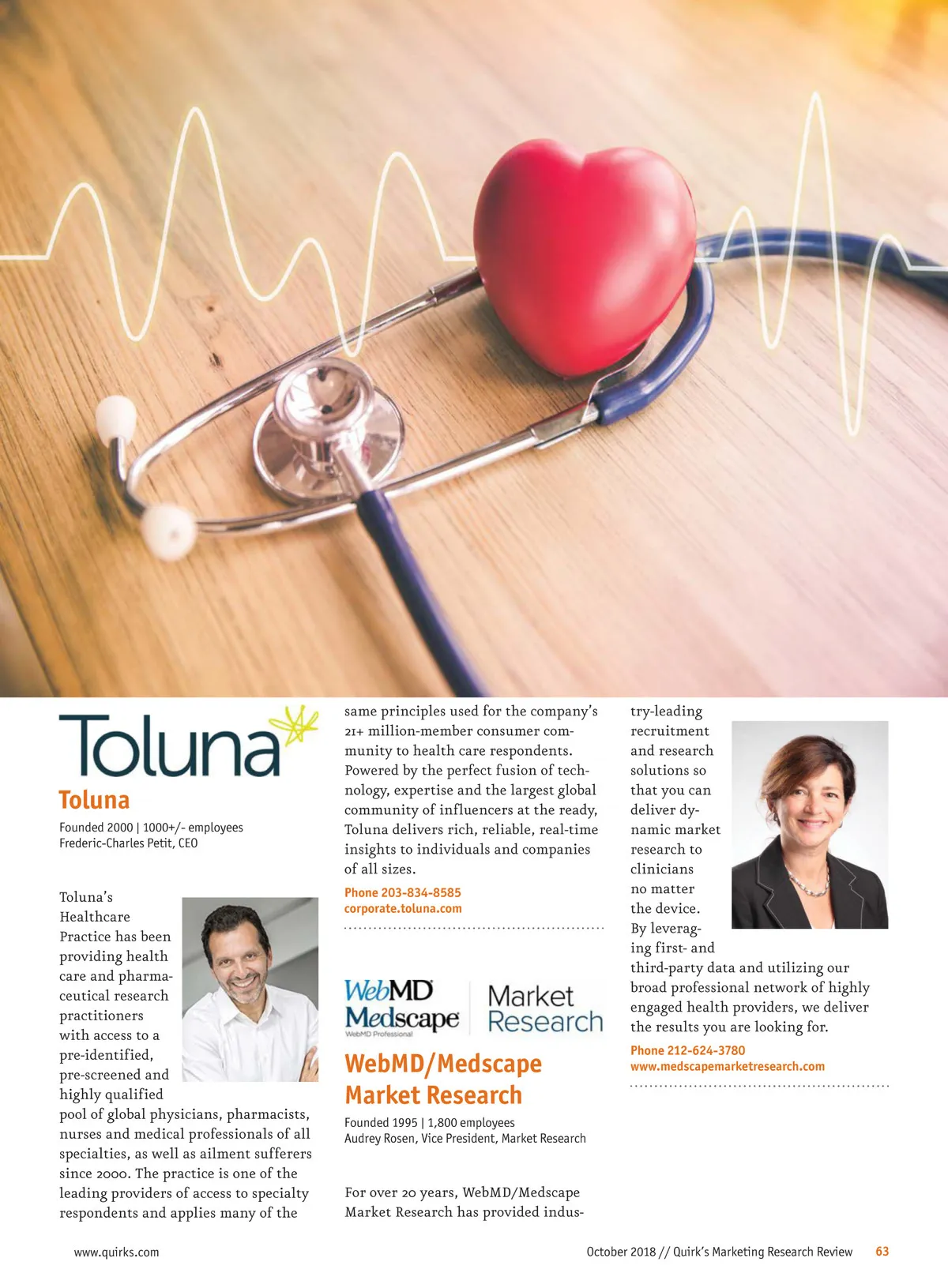 Toluna

Toluna

Founded 2000 | 1000+/- employees
Frederic-Charles Petit, CEO

Toluna's Healthcare Practice has been providing health care and pharmaceutical research practitioners with access to a pre-identified, pre-screened and highly qualified pool of global physicians, pharmacists, nurses and medical professionals of all specialties, as well as ailment sufferers since 2000. The practice is one of the leading providers of access to specialty respondents and applies many of the same principles used for the company's 21+ million-member consumer community to health care respondents. Powered by the perfect fusion of technology, expertise and the largest global community of influencers at the ready, Toluna delivers rich, reliable, real-time insights to individuals and companies of all sizes.

Phone 203-834-8585
corporate.toluna.com

WebMD Medscape WebMD Professional Market Research

WebMD/Medscape Market Research

Founded 1995 | 1,800 employees
Audrey Rosen, Vice President, Market Research

For over 20 years, WebMD/Medscape Market Research has provided industry-leading recruitment and research solutions so that you can deliver dynamic market research to clinicians no matter the device. By leveraging first- and third-party data and utilizing our broad professional network of highly engaged health providers, we deliver the results you are looking for.

Phone 212-624-3780
www.medscapemarketresearch.com

www.quirks.com

October 2018 // Quirk's Marketing Research Review 63